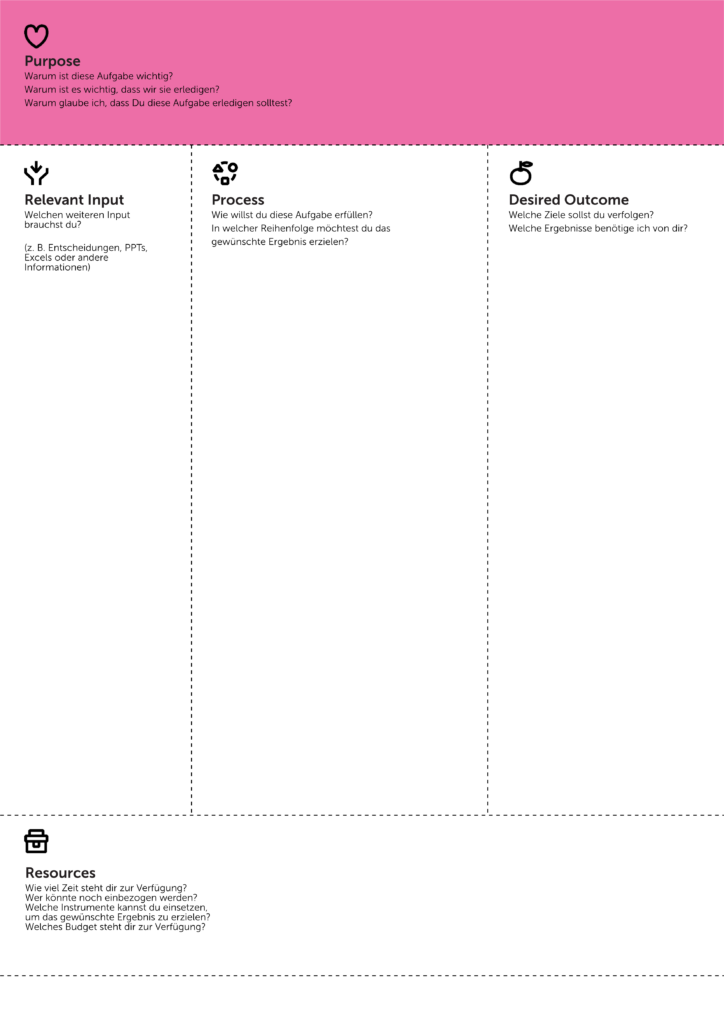 Purpose
Warum ist diese Aufgabe wichtig?
Warum ist es wichtig, dass wir sie erledigen?
Warum glaube ich, dass Du diese Aufgabe erledigen solltest?

Relevant Input
Welchen weiteren Input brauchst du?

(z. B. Entscheidungen, PPTs, Excels oder andere Informationen)

Process
Wie willst du diese Aufgabe erfüllen?
In welcher Reihenfolge möchtest du das gewünschte Ergebnis erzielen?

Desired Outcome
Welche Ziele sollst du verfolgen?
Welche Ergebnisse benötige ich von dir?

Resources
Wie viel Zeit steht dir zur Verfügung?
Wer könnte noch einbezogen werden?
Welche Instrumente kannst du einsetzen, um das gewünschte Ergebnis zu erzielen?
Welches Budget steht dir zur Verfügung?